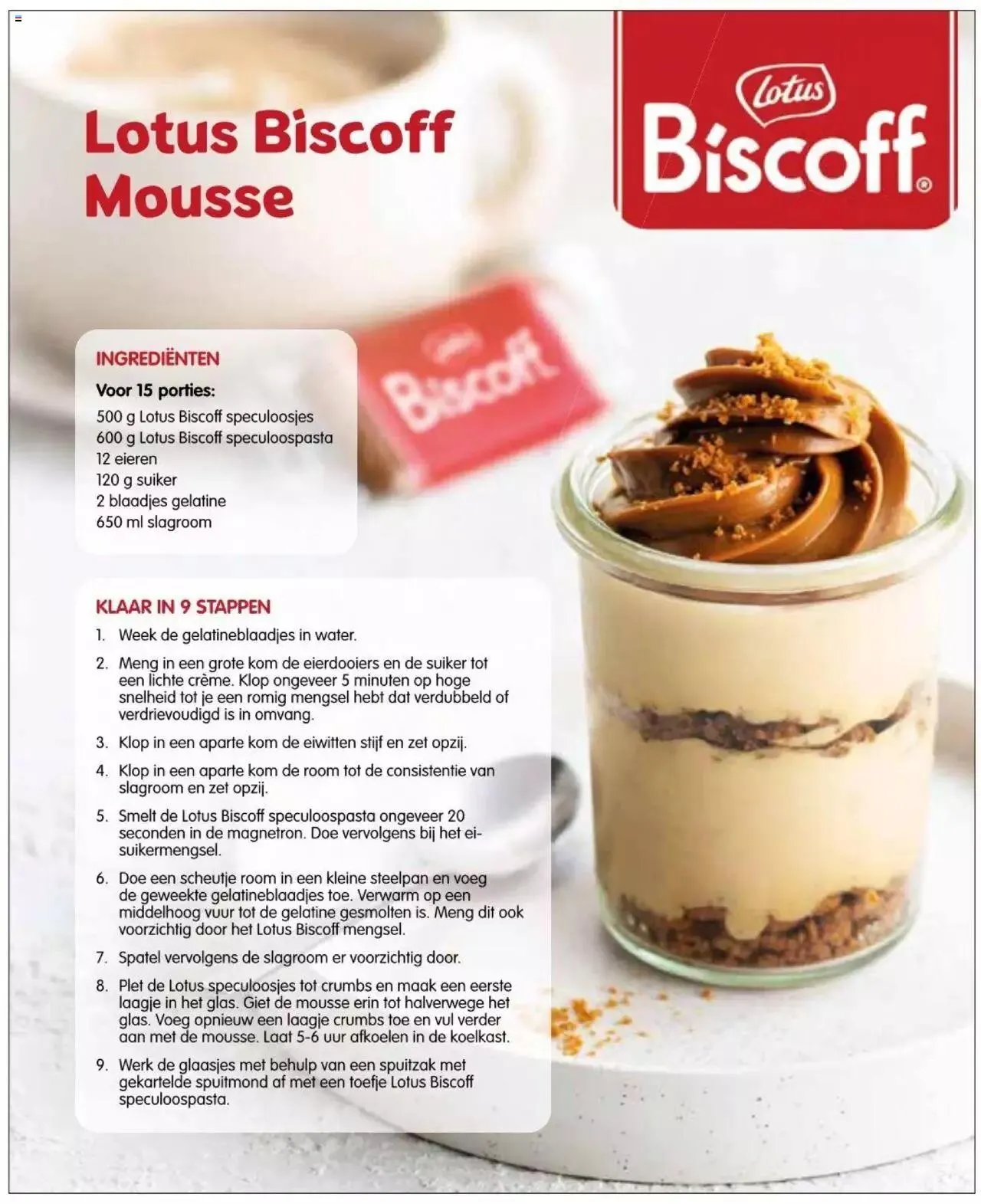 Lotus Biscoff Mousse

Lotus
Biscoff®

Lotus
Biscoff

INGREDIËNTEN
Voor 15 porties:
500 g Lotus Biscoff speculoosjes
600 g Lotus Biscoff speculoospasta
12 eieren
120 g suiker
2 blaadjes gelatine
650 ml slagroom

KLAAR IN 9 STAPPEN
1. Week de gelatineblaadjes in water.
2. Meng in een grote kom de eierdooiers en de suiker tot een lichte crème. Klop ongeveer 5 minuten op hoge snelheid tot je een romig mengsel hebt dat verdubbeld of verdrievoudigd is in omvang.
3. Klop in een aparte kom de eiwitten stijf en zet opzij.
4. Klop in een aparte kom de room tot de consistentie van slagroom en zet opzij.
5. Smelt de Lotus Biscoff speculoospasta ongeveer 20 seconden in de magnetron. Doe vervolgens bij het ei-suikermengsel.
6. Doe een scheutje room in een kleine steelpan en voeg de geweekte gelatineblaadjes toe. Verwarm op een middelhoog vuur tot de gelatine gesmolten is. Meng dit ook voorzichtig door het Lotus Biscoff mengsel.
7. Spatel vervolgens de slagroom er voorzichtig door.
8. Plet de Lotus speculoosjes tot crumbs en maak een eerste laagje in het glas. Giet de mousse erin tot halverwege het glas. Voeg opnieuw een laagje crumbs toe en vul verder aan met de mousse. Laat 5-6 uur afkoelen in de koelkast.
9. Werk de glaasjes met behulp van een spuitzak met gekartelde spuitmond af met een toefje Lotus Biscoff speculoospasta.